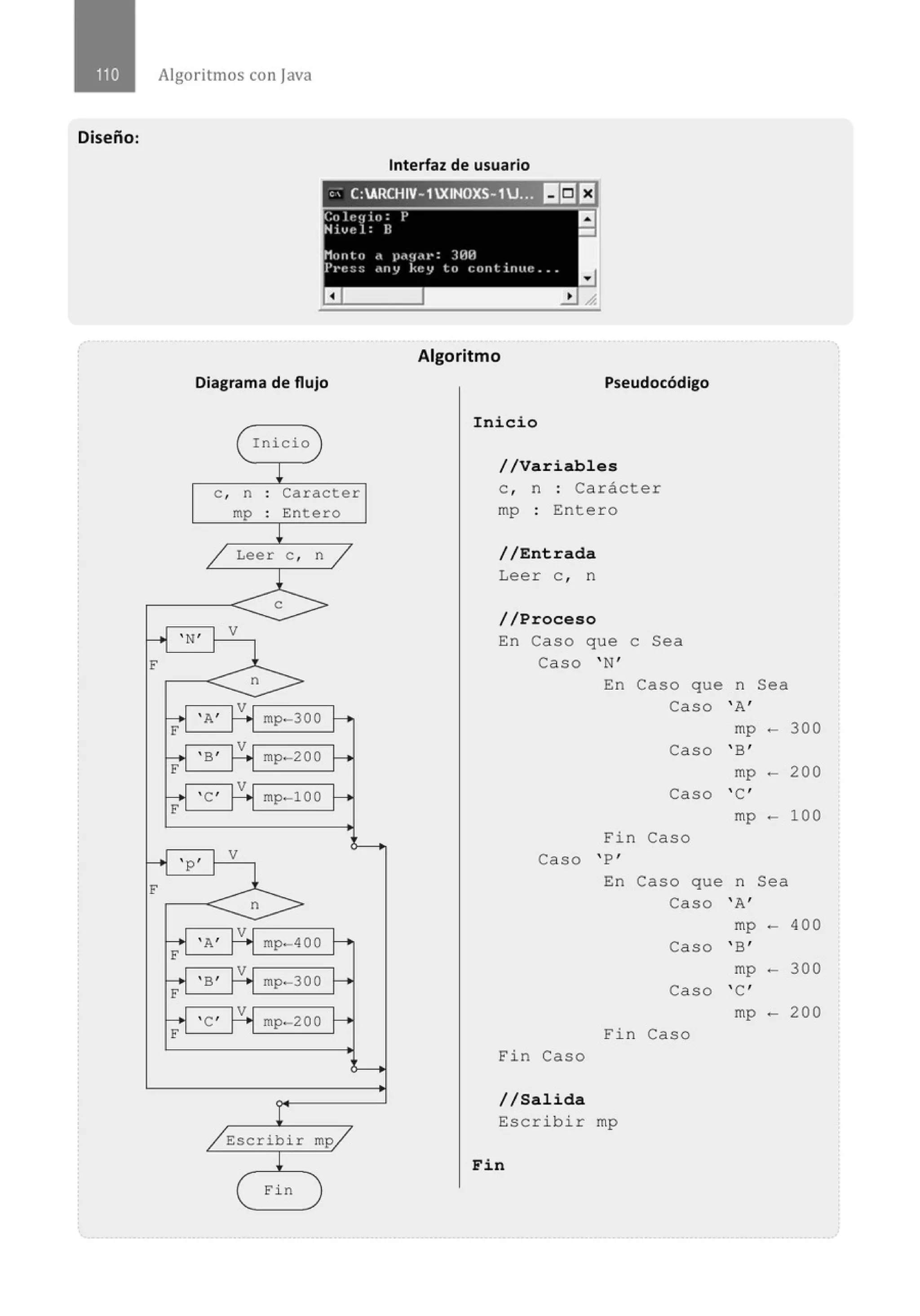 110 Algoritmos con Java

Diseño:

Interfaz de usuario

C:\ARCHIV~1\XINOXS~1\J...

Colegio: P
Nivel: B

Monto a pagar: 300
Press any key to continue...

Algoritmo

Diagrama de flujo

Inicio

c, n : Caracter
mp : Entero

Leer c, n

c

'N' V

F

n

'A' V mp←300
F
'B' V mp←200
F
'C' V mp←100
F

'p' V

F

n

'A' V mp←400
F
'B' V mp←300
F
'C' V mp←200
F

Escribir mp

Fin

Pseudocódigo

Inicio

//Variables
c, n : Carácter
mp : Entero

//Entrada
Leer c, n

//Proceso
En Caso que c Sea
Caso 'N'
En Caso que n Sea
Caso 'A'
mp ← 300
Caso 'B'
mp ← 200
Caso 'C'
mp ← 100
Fin Caso
Caso 'P'
En Caso que n Sea
Caso 'A'
mp ← 400
Caso 'B'
mp ← 300
Caso 'C'
mp ← 200
Fin Caso
Fin Caso

//Salida
Escribir mp

Fin